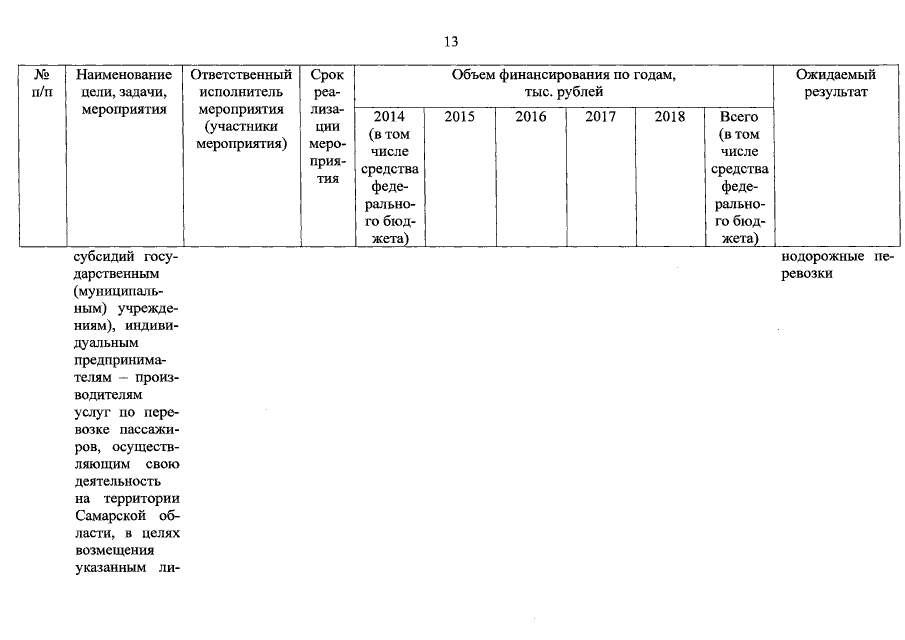 13

| № п/п | Наименование цели, задачи, мероприятия | Ответственный исполнитель мероприятия (участники мероприятия) | Срок реализации мероприятия | Объем финансирования по годам, тыс. рублей | | | | | | Ожидаемый результат |
|---|---|---|---|---|---|---|---|---|---|---|
| | | | | 2014 (в том числе средства федерального бюджета) | 2015 | 2016 | 2017 | 2018 | Всего (в том числе средства федерального бюджета) | |
| | субсидий государственным (муниципальным) учреждениям), индивидуальным предпринимателям – производителям услуг по перевозке пассажиров, осуществляющим свою деятельность на территории Самарской области, в целях возмещения указанным ли- | | | | | | | | | нодорожные перевозки |